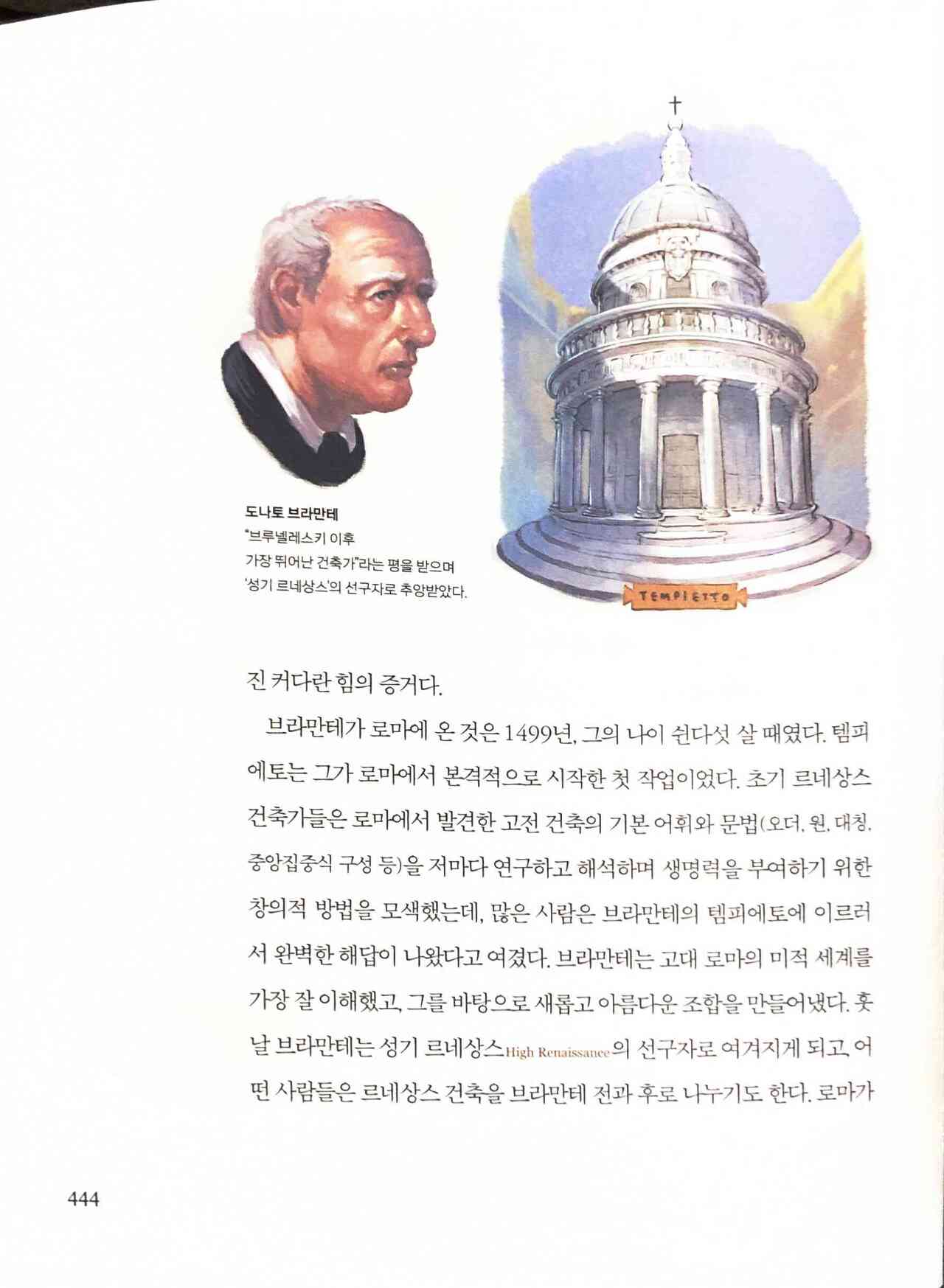 도나토 브라만테
"브루넬레스키 이후 가장 뛰어난 건축가"라는 평을 받으며 '성기 르네상스'의 선구자로 추앙받았다.

TEMPIETTO

진 커다란 힘의 증거다.

브라만테가 로마에 온 것은 1499년, 그의 나이 쉰다섯 살 때였다. 템피에토는 그가 로마에서 본격적으로 시작한 첫 작업이었다. 초기 르네상스 건축가들은 로마에서 발견한 고전 건축의 기본 어휘와 문법(오더, 원, 대칭, 중앙집중식 구성 등)을 저마다 연구하고 해석하며 생명력을 부여하기 위한 창의적 방법을 모색했는데, 많은 사람은 브라만테의 템피에토에 이르러서 완벽한 해답이 나왔다고 여겼다. 브라만테는 고대 로마의 미적 세계를 가장 잘 이해했고, 그를 바탕으로 새롭고 아름다운 조합을 만들어냈다. 훗날 브라만테는 성기 르네상스High Renaissance의 선구자로 여겨지게 되고, 어떤 사람들은 르네상스 건축을 브라만테 전과 후로 나누기도 한다. 로마가

444